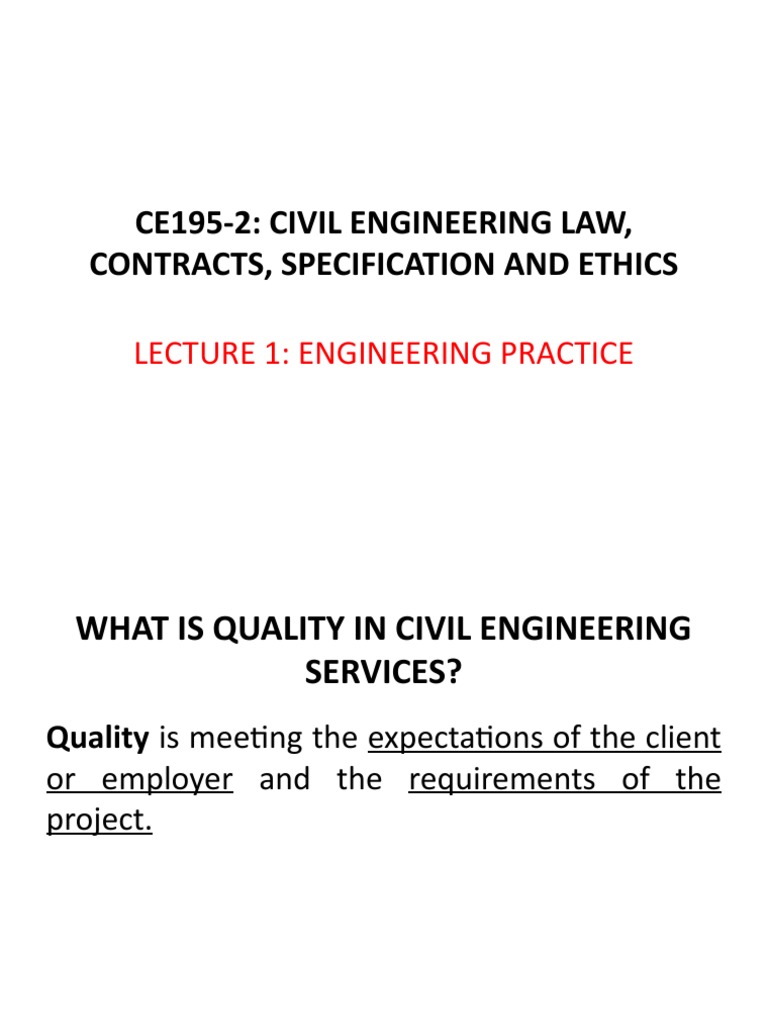 CE195-2: CIVIL ENGINEERING LAW, CONTRACTS, SPECIFICATION AND ETHICS

LECTURE 1: ENGINEERING PRACTICE

WHAT IS QUALITY IN CIVIL ENGINEERING SERVICES?

Quality is meeting the expectations of the client or employer and the requirements of the project.